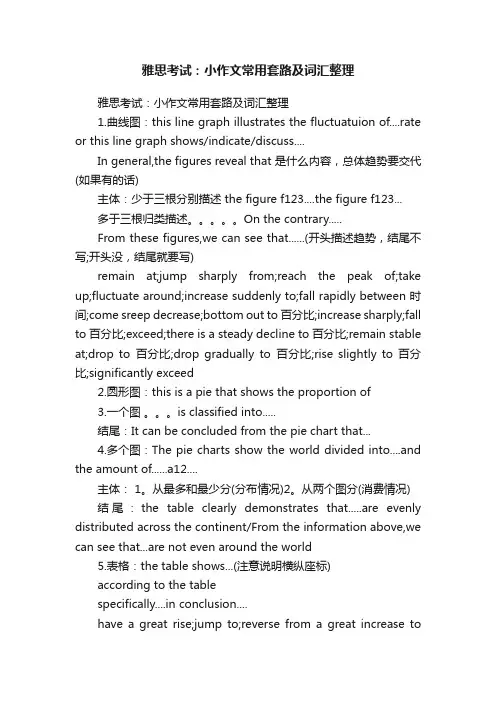 雅思考试：小作文常用套路及词汇整理

雅思考试：小作文常用套路及词汇整理

1.曲线图：this line graph illustrates the fluctuatuion of....rate or this line graph shows/indicate/discuss....

In general,the figures reveal that 是什么内容，总体趋势要交代(如果有的话)

主体：少于三根分别描述 the figure f123....the figure f123...

多于三根归类描述。。。。。On the contrary.....

From these figures,we can see that......(开头描述趋势，结尾不写;开头没，结尾就要写)

remain at;jump sharply from;reach the peak of;take up;fluctuate around;increase suddenly to;fall rapidly between 时间;come sreep decrease;bottom out to 百分比;increase sharply;fall to 百分比;exceed;there is a steady decline to 百分比;remain stable at;drop to 百分比;drop gradually to 百分比;rise slightly to 百分比;significantly exceed

2.圆形图：this is a pie that shows the proportion of

3.一个图。。。is classified into.....

结尾：It can be concluded from the pie chart that...

4.多个图：The pie charts show the world divided into....and the amount of......a12....

主体： 1。从最多和最少分(分布情况)2。从两个图分(消费情况)

结尾：the table clearly demonstrates that.....are evenly distributed across the continent/From the information above,we can see that...are not even around the world

5.表格：the table shows...(注意说明横纵座标)

according to the table

specifically....in conclusion....

have a great rise;jump to;reverse from a great increase to